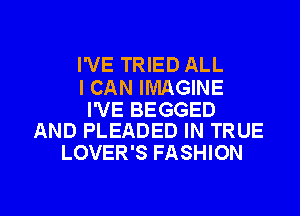 I'VE TRIED ALL
I CAN IMAGINE
I'VE BEGGED
AND PLEADED IN TRUE
LOVER'S FASHION